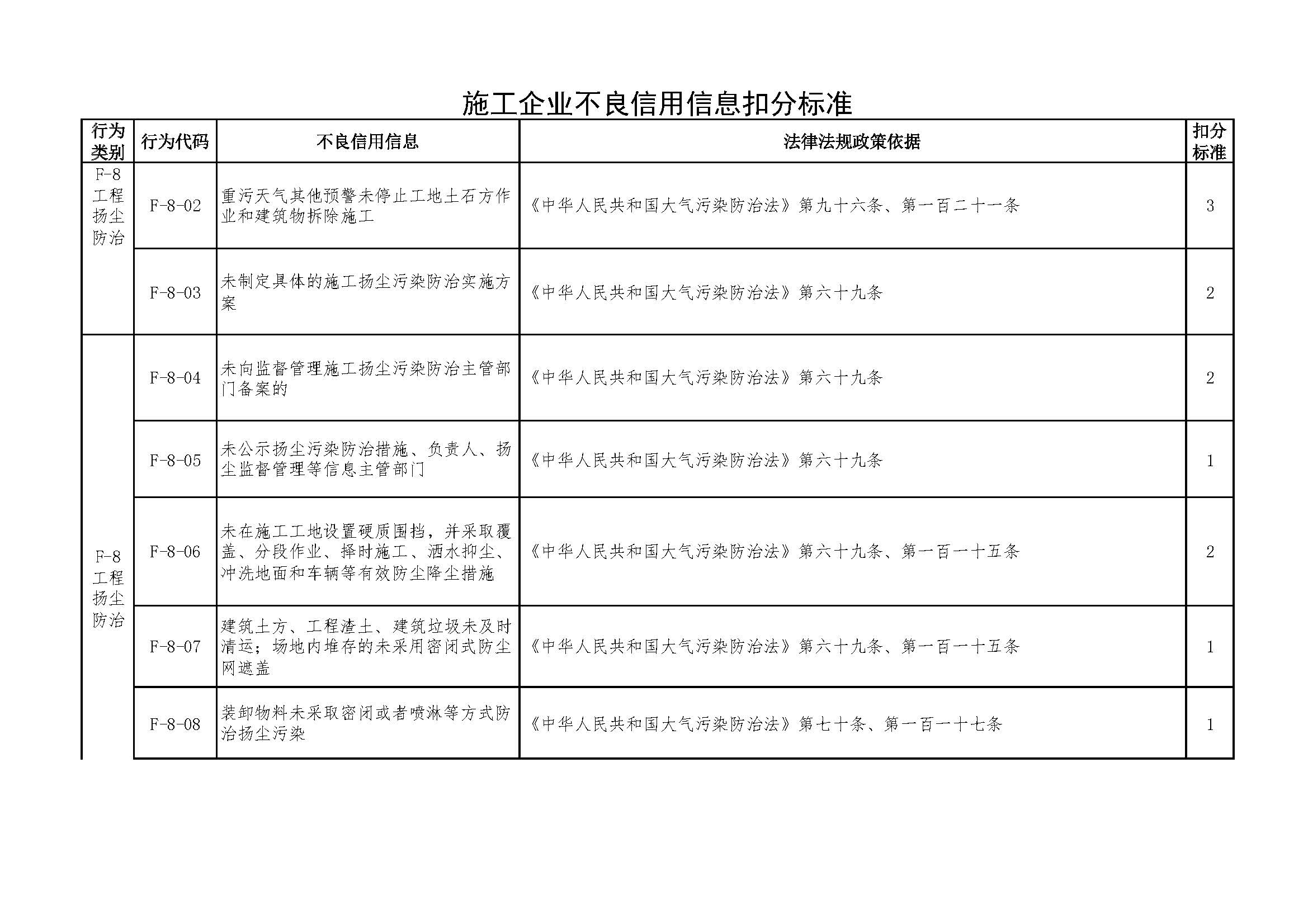 施工企业不良信用信息扣分标准

| 行为类别 | 行为代码 | 不良信用信息 | 法律法规政策依据 | 扣分标准 |
|---|---|---|---|---|
| F-8 工程扬尘防治 | F-8-02 | 重污天气其他预警未停止工地土石方作业和建筑物拆除施工 | 《中华人民共和国大气污染防治法》第九十六条、第一百二十一条 | 3 |
| | F-8-03 | 未制定具体的施工扬尘污染防治实施方案 | 《中华人民共和国大气污染防治法》第六十九条 | 2 |
| F-8 工程扬尘防治 | F-8-04 | 未向监督管理施工扬尘污染防治主管部门备案的 | 《中华人民共和国大气污染防治法》第六十九条 | 2 |
| | F-8-05 | 未公示扬尘污染防治措施、负责人、扬尘监督管理等信息主管部门 | 《中华人民共和国大气污染防治法》第六十九条 | 1 |
| | F-8-06 | 未在施工工地设置硬质围挡，并采取覆盖、分段作业、择时施工、洒水抑尘、冲洗地面和车辆等有效防尘降尘措施 | 《中华人民共和国大气污染防治法》第六十九条、第一百一十五条 | 2 |
| | F-8-07 | 建筑土方、工程渣土、建筑垃圾未及时清运；场地内堆存的未采用密闭式防尘网遮盖 | 《中华人民共和国大气污染防治法》第六十九条、第一百一十五条 | 1 |
| | F-8-08 | 装卸物料未采取密闭或者喷淋等方式防治扬尘污染 | 《中华人民共和国大气污染防治法》第七十条、第一百一十七条 | 1 |